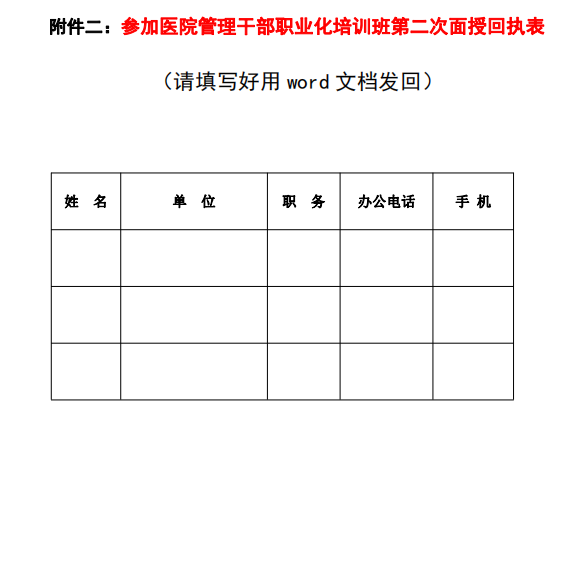 附件二：参加医院管理干部职业化培训班第二次面授回执表

（请填写好用 word 文档发回）

| 姓　名 | 单　位 | 职　务 | 办公电话 | 手 机 |
|---|---|---|---|---|
| | | | | |
| | | | | |
| | | | | |